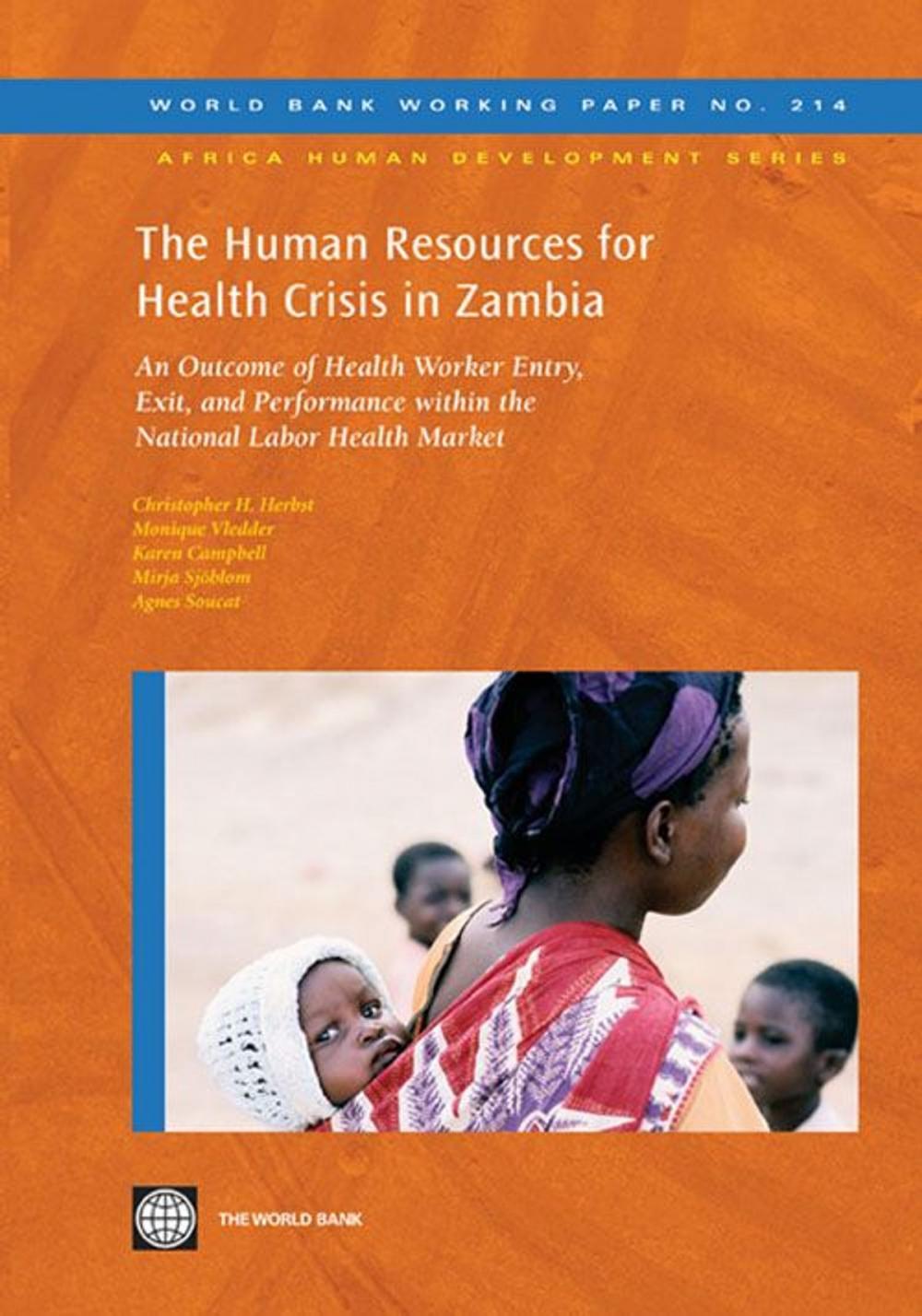 WORLD BANK WORKING PAPER NO. 214

AFRICA HUMAN DEVELOPMENT SERIES

The Human Resources for Health Crisis in Zambia

An Outcome of Health Worker Entry, Exit, and Performance within the National Labor Health Market

Christopher H. Herbst
Monique Vledder
Karen Campbell
Mirja Sjöblom
Agnes Soucat

THE WORLD BANK